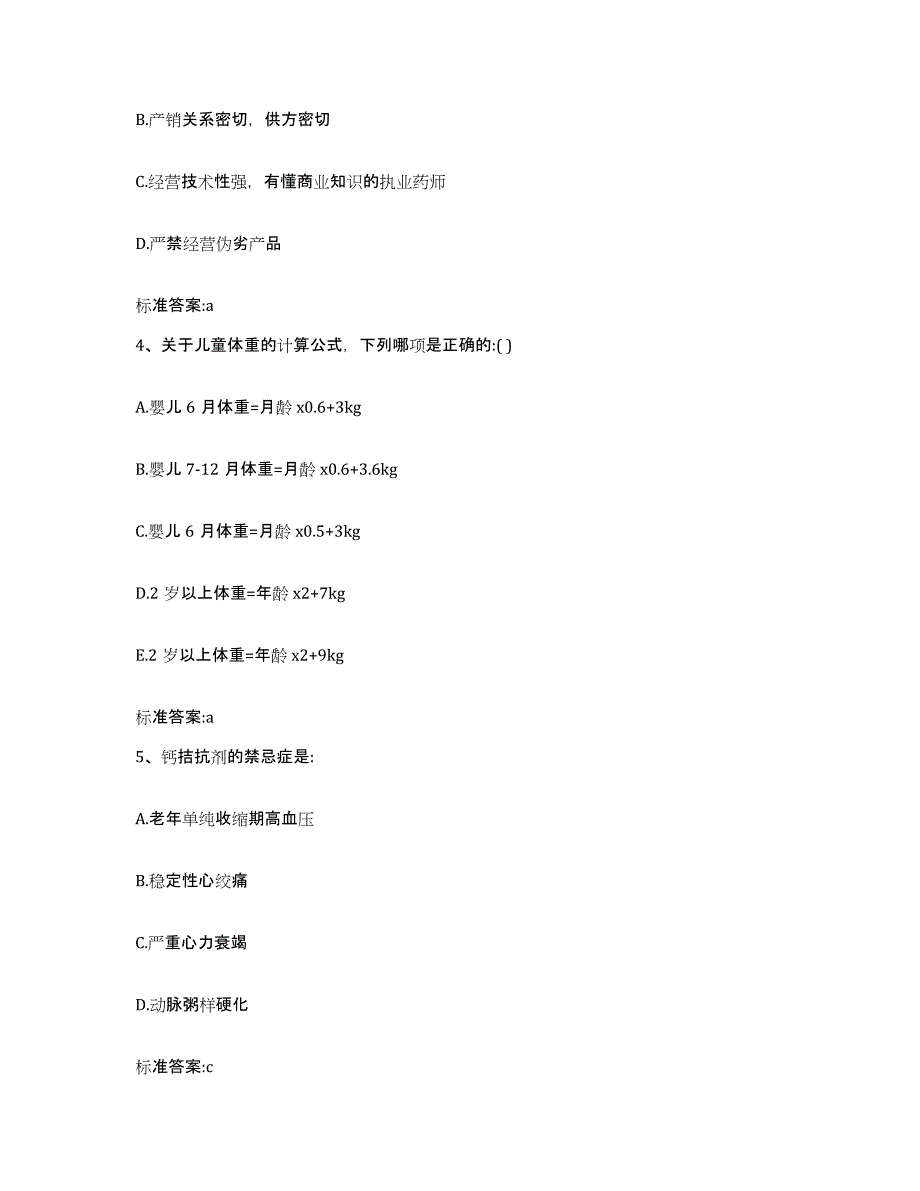 B.产销关系密切，供方密切

C.经营技术性强，有懂商业知识的执业药师

D.严禁经营伪劣产品

标准答案:a

4、关于儿童体重的计算公式，下列哪项是正确的:( )

A.婴儿 6 月体重=月龄 x0.6+3kg

B.婴儿 7-12 月体重=月龄 x0.6+3.6kg

C.婴儿 6 月体重=月龄 x0.5+3kg

D.2 岁以上体重=年龄 x2+7kg

E.2 岁以上体重=年龄 x2+9kg

标准答案:a

5、钙拮抗剂的禁忌症是:

A.老年单纯收缩期高血压

B.稳定性心绞痛

C.严重心力衰竭

D.动脉粥样硬化

标准答案:c